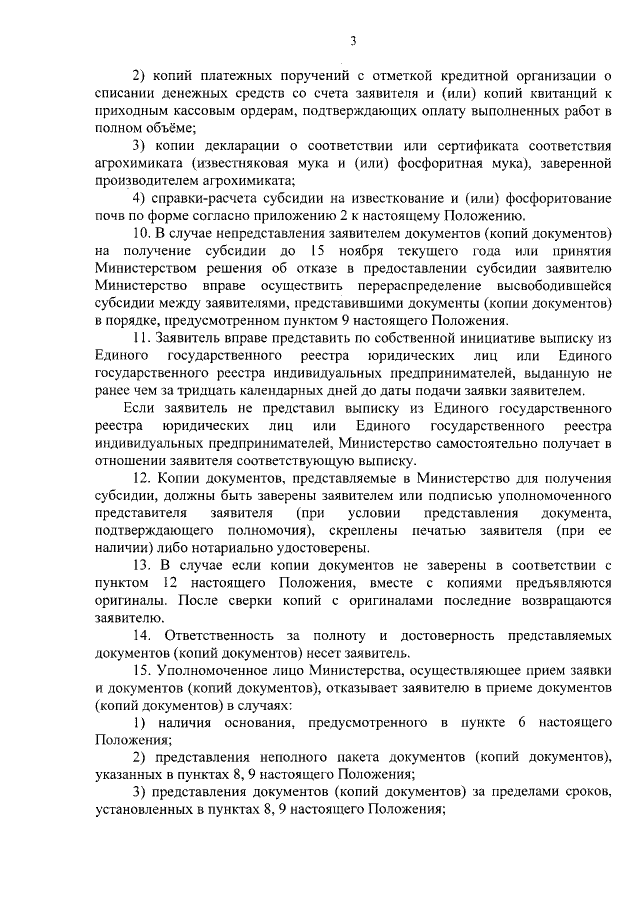 3

2) копий платежных поручений с отметкой кредитной организации о списании денежных средств со счета заявителя и (или) копий квитанций к приходным кассовым ордерам, подтверждающих оплату выполненных работ в полном объёме;

3) копии декларации о соответствии или сертификата соответствия агрохимиката (известняковая мука и (или) фосфоритная мука), заверенной производителем агрохимиката;

4) справки-расчета субсидии на известкование и (или) фосфоритование почв по форме согласно приложению 2 к настоящему Положению.

10. В случае непредставления заявителем документов (копий документов) на получение субсидии до 15 ноября текущего года или принятия Министерством решения об отказе в предоставлении субсидии заявителю Министерство вправе осуществить перераспределение высвободившейся субсидии между заявителями, представившими документы (копии документов) в порядке, предусмотренном пунктом 9 настоящего Положения.

11. Заявитель вправе представить по собственной инициативе выписку из Единого государственного реестра юридических лиц или Единого государственного реестра индивидуальных предпринимателей, выданную не ранее чем за тридцать календарных дней до даты подачи заявки заявителем.

Если заявитель не представил выписку из Единого государственного реестра юридических лиц или Единого государственного реестра индивидуальных предпринимателей, Министерство самостоятельно получает в отношении заявителя соответствующую выписку.

12. Копии документов, представляемые в Министерство для получения субсидии, должны быть заверены заявителем или подписью уполномоченного представителя заявителя (при условии представления документа, подтверждающего полномочия), скреплены печатью заявителя (при ее наличии) либо нотариально удостоверены.

13. В случае если копии документов не заверены в соответствии с пунктом 12 настоящего Положения, вместе с копиями предъявляются оригиналы. После сверки копий с оригиналами последние возвращаются заявителю.

14. Ответственность за полноту и достоверность представляемых документов (копий документов) несет заявитель.

15. Уполномоченное лицо Министерства, осуществляющее прием заявки и документов (копий документов), отказывает заявителю в приеме документов (копий документов) в случаях:

1) наличия основания, предусмотренного в пункте 6 настоящего Положения;

2) представления неполного пакета документов (копий документов), указанных в пунктах 8, 9 настоящего Положения;

3) представления документов (копий документов) за пределами сроков, установленных в пунктах 8, 9 настоящего Положения;